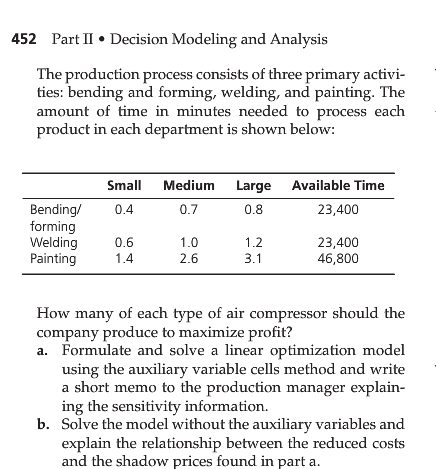 452 Part II • Decision Modeling and Analysis

The production process consists of three primary activities: bending and forming, welding, and painting. The amount of time in minutes needed to process each product in each department is shown below:

| | Small | Medium | Large | Available Time |
|---|---|---|---|---|
| Bending/ forming | 0.4 | 0.7 | 0.8 | 23,400 |
| Welding | 0.6 | 1.0 | 1.2 | 23,400 |
| Painting | 1.4 | 2.6 | 3.1 | 46,800 |

How many of each type of air compressor should the company produce to maximize profit?

a. Formulate and solve a linear optimization model using the auxiliary variable cells method and write a short memo to the production manager explaining the sensitivity information.

b. Solve the model without the auxiliary variables and explain the relationship between the reduced costs and the shadow prices found in part a.